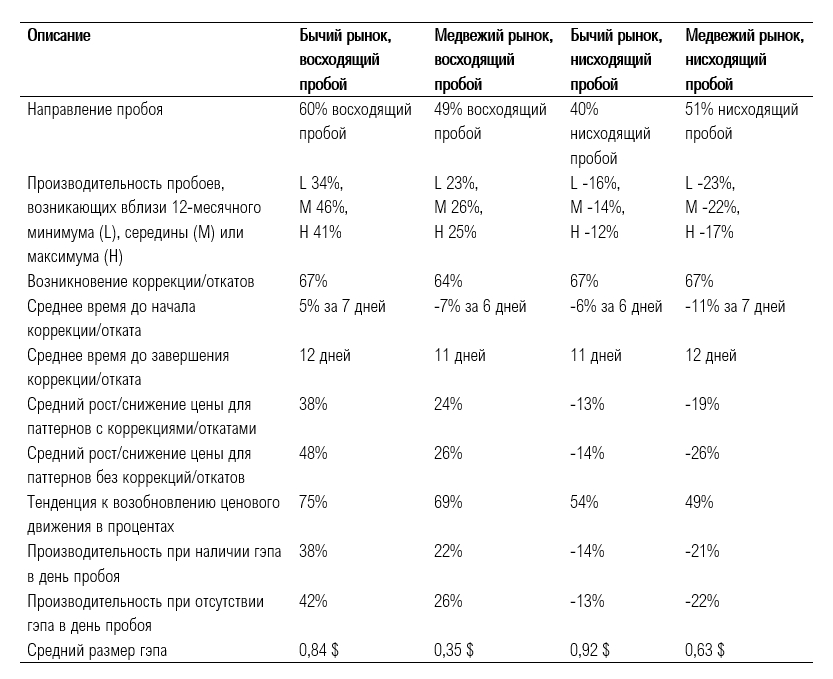 | Описание | Бычий рынок, восходящий пробой | Медвежий рынок, восходящий пробой | Бычий рынок, нисходящий пробой | Медвежий рынок, нисходящий пробой |
|---|---|---|---|---|
| Направление пробоя | 60% восходящий пробой | 49% восходящий пробой | 40% нисходящий пробой | 51% нисходящий пробой |
| Производительность пробоев, возникающих вблизи 12-месячного минимума (L), середины (M) или максимума (H) | L 34%, M 46%, H 41% | L 23%, M 26%, H 25% | L -16%, M -14%, H -12% | L -23%, M -22%, H -17% |
| Возникновение коррекции/откатов | 67% | 64% | 67% | 67% |
| Среднее время до начала коррекции/отката | 5% за 7 дней | -7% за 6 дней | -6% за 6 дней | -11% за 7 дней |
| Среднее время до завершения коррекции/отката | 12 дней | 11 дней | 11 дней | 12 дней |
| Средний рост/снижение цены для паттернов с коррекциями/откатами | 38% | 24% | -13% | -19% |
| Средний рост/снижение цены для паттернов без коррекций/откатов | 48% | 26% | -14% | -26% |
| Тенденция к возобновлению ценового движения в процентах | 75% | 69% | 54% | 49% |
| Производительность при наличии гэпа в день пробоя | 38% | 22% | -14% | -21% |
| Производительность при отсутствии гэпа в день пробоя | 42% | 26% | -13% | -22% |
| Средний размер гэпа | 0,84 $ | 0,35 $ | 0,92 $ | 0,63 $ |